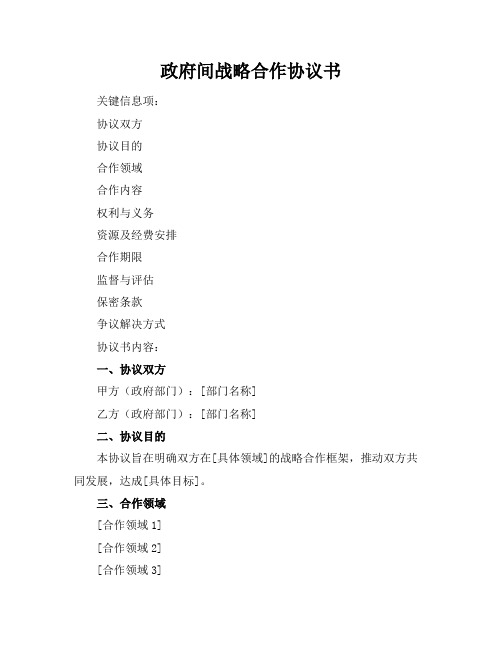 政府间战略合作协议书

关键信息项：

协议双方

协议目的

合作领域

合作内容

权利与义务

资源及经费安排

合作期限

监督与评估

保密条款

争议解决方式

协议书内容：

一、协议双方

甲方（政府部门）：[部门名称]

乙方（政府部门）：[部门名称]

二、协议目的

本协议旨在明确双方在[具体领域]的战略合作框架，推动双方共同发展，达成[具体目标]。

三、合作领域

[合作领域 1]

[合作领域 2]

[合作领域 3]